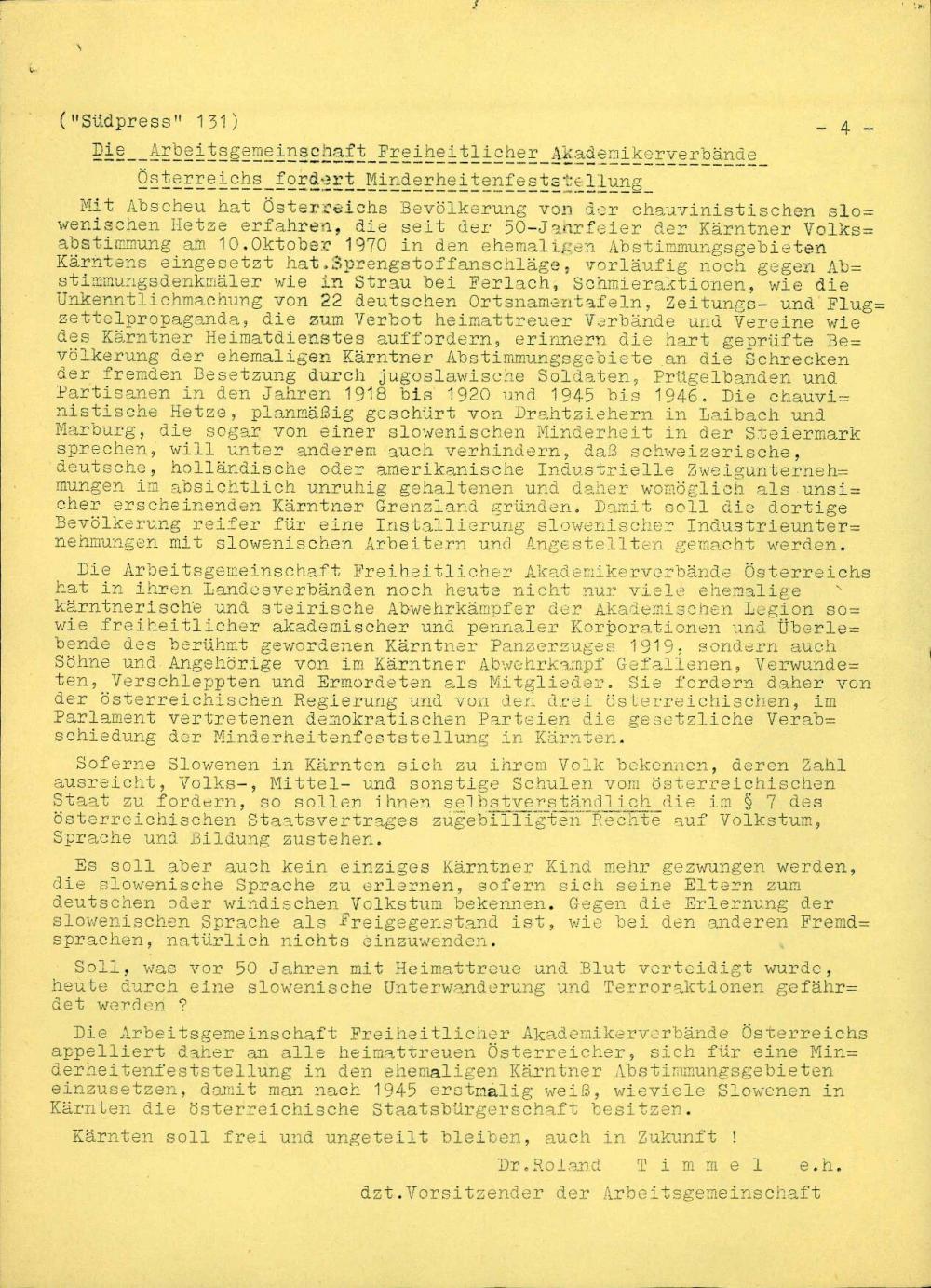 ("Südpress" 131) - 4 -

Die Arbeitsgemeinschaft Freiheitlicher Akademikerverbände Österreichs fordert Minderheitenfeststellung

Mit Abscheu hat Österreichs Bevölkerung von der chauvinistischen slowenischen Hetze erfahren, die seit der 50-Jahrfeier der Kärntner Volksabstimmung am 10.Oktober 1970 in den ehemaligen Abstimmungsgebieten Kärntens eingesetzt hat.Sprengstoffanschläge, vorläufig noch gegen Abstimmungsdenkmäler wie in Strau bei Ferlach, Schmieraktionen, wie die Unkenntlichmachung von 22 deutschen Ortsnamentafeln, Zeitungs- und Flugzettelpropaganda, die zum Verbot heimattreuer Verbände und Vereine wie des Kärntner Heimatdienstes auffordern, erinnern die hart geprüfte Bevölkerung der ehemaligen Kärntner Abstimmungsgebiete an die Schrecken der fremden Besetzung durch jugoslawische Soldaten, Prügelbanden und Partisanen in den Jahren 1918 bis 1920 und 1945 bis 1946. Die chauvinistische Hetze, planmäßig geschürt von Drahtziehern in Laibach und Marburg, die sogar von einer slowenischen Minderheit in der Steiermark sprechen, will unter anderem auch verhindern, daß schweizerische, deutsche, holländische oder amerikanische Industrielle Zweigunternehmungen im absichtlich unruhig gehaltenen und daher womöglich als unsicher erscheinenden Kärntner Grenzland gründen. Damit soll die dortige Bevölkerung reifer für eine Installierung slowenischer Industrieunternehmungen mit slowenischen Arbeitern und Angestellten gemacht werden.

Die Arbeitsgemeinschaft Freiheitlicher Akademikerverbände Österreichs hat in ihren Landesverbänden noch heute nicht nur viele ehemalige kärntnerische und steirische Abwehrkämpfer der Akademischen Legion sowie freiheitlicher akademischer und pennaler Korporationen und Überlebende des berühmt gewordenen Kärntner Panzerzuges 1919, sondern auch Söhne und Angehörige von im Kärntner Abwehrkampf Gefallenen, Verwundeten, Verschleppten und Ermordeten als Mitglieder. Sie fordern daher von der österreichischen Regierung und von den drei österreichischen, im Parlament vertretenen demokratischen Parteien die gesetzliche Verabschiedung der Minderheitenfeststellung in Kärnten.

Soferne Slowenen in Kärnten sich zu ihrem Volk bekennen, deren Zahl ausreicht, Volks-, Mittel- und sonstige Schulen vom österreichischen Staat zu fordern, so sollen ihnen selbstverständlich die im § 7 des österreichischen Staatsvertrages zugebilligten Rechte auf Volkstum, Sprache und Bildung zustehen.

Es soll aber auch kein einziges Kärntner Kind mehr gezwungen werden, die slowenische Sprache zu erlernen, sofern sich seine Eltern zum deutschen oder windischen Volkstum bekennen. Gegen die Erlernung der slowenischen Sprache als Freigegenstand ist, wie bei den anderen Fremdsprachen, natürlich nichts einzuwenden.

Soll, was vor 50 Jahren mit Heimattreue und Blut verteidigt wurde, heute durch eine slowenische Unterwanderung und Terroraktionen gefährdet werden ?

Die Arbeitsgemeinschaft Freiheitlicher Akademikerverbände Österreichs appelliert daher an alle heimattreuen Österreicher, sich für eine Minderheitenfeststellung in den ehemaligen Kärntner Abstimmungsgebieten einzusetzen, damit man nach 1945 erstmalig weiß, wieviele Slowenen in Kärnten die österreichische Staatsbürgerschaft besitzen.

Kärnten soll frei und ungeteilt bleiben, auch in Zukunft !

Dr.Roland T i m m e l e.h.
dzt.Vorsitzender der Arbeitsgemeinschaft